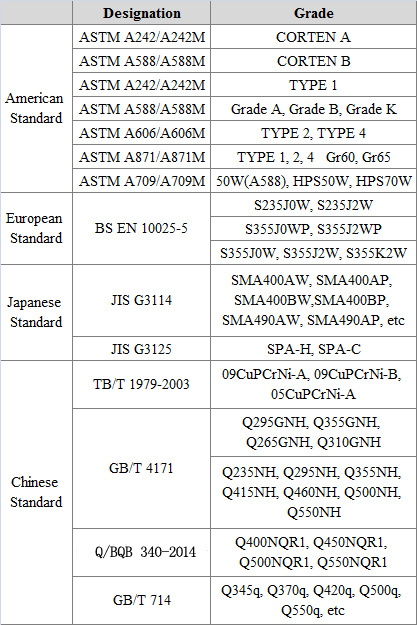 |  | Designation | Grade |
|---|---|---|
| American Standard | ASTM A242/A242M | CORTEN A |
|  | ASTM A588/A588M | CORTEN B |
|  | ASTM A242/A242M | TYPE 1 |
|  | ASTM A588/A588M | Grade A, Grade B, Grade K |
|  | ASTM A606/A606M | TYPE 2, TYPE 4 |
|  | ASTM A871/A871M | TYPE 1, 2, 4 Gr60, Gr65 |
|  | ASTM A709/A709M | 50W(A588), HPS50W, HPS70W |
| European Standard | BS EN 10025-5 | S235J0W, S235J2W |
|  |  | S355J0WP, S355J2WP |
|  |  | S355J0W, S355J2W, S355K2W |
| Japanese Standard | JIS G3114 | SMA400AW, SMA400AP, SMA400BW,SMA400BP, SMA490AW, SMA490AP, etc |
|  | JIS G3125 | SPA-H, SPA-C |
| Chinese Standard | TB/T 1979-2003 | 09CuPCrNi-A, 09CuPCrNi-B, 05CuPCrNi-A |
|  | GB/T 4171 | Q295GNH, Q355GNH, Q265GNH, Q310GNH |
|  |  | Q235NH, Q295NH, Q355NH, Q415NH, Q460NH, Q500NH, Q550NH |
|  | Q/BQB 340-2014 | Q400NQR1, Q450NQR1, Q500NQR1, Q550NQR1 |
|  | GB/T 714 | Q345q, Q370q, Q420q, Q500q, Q550q, etc |